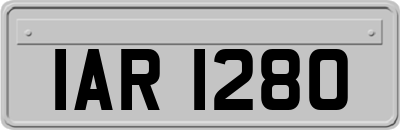 IAR 1280